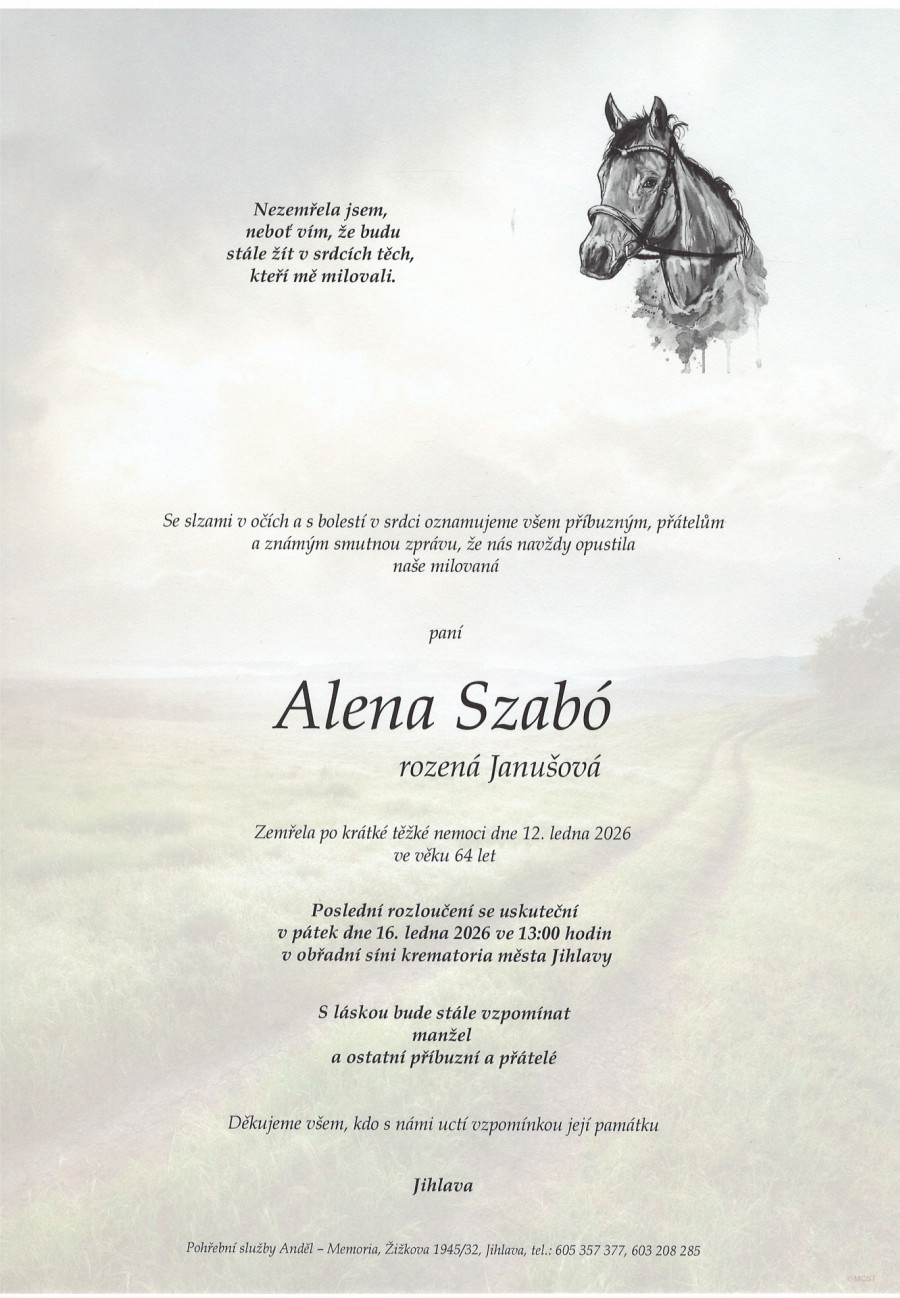 Nezemřela jsem,
neboť vím, že budu
stále žít v srdcích těch,
kteří mě milovali.

Se slzami v očích a s bolestí v srdci oznamujeme všem příbuzným, přátelům a známým smutnou zprávu, že nás navždy opustila naše milovaná

paní

Alena Szabó

rozená Janušová

Zemřela po krátké těžké nemoci dne 12. ledna 2026 ve věku 64 let

Poslední rozloučení se uskuteční v pátek dne 16. ledna 2026 ve 13:00 hodin v obřadní síni krematoria města Jihlavy

S láskou bude stále vzpomínat
manžel
a ostatní příbuzní a přátelé

Děkujeme všem, kdo s námi uctí vzpomínkou její památku

Jihlava

Pohřební služby Anděl – Memoria, Žižkova 1945/32, Jihlava, tel.: 605 357 377, 603 208 285